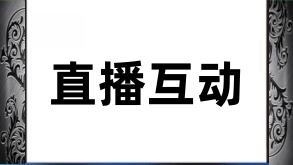 直播互动